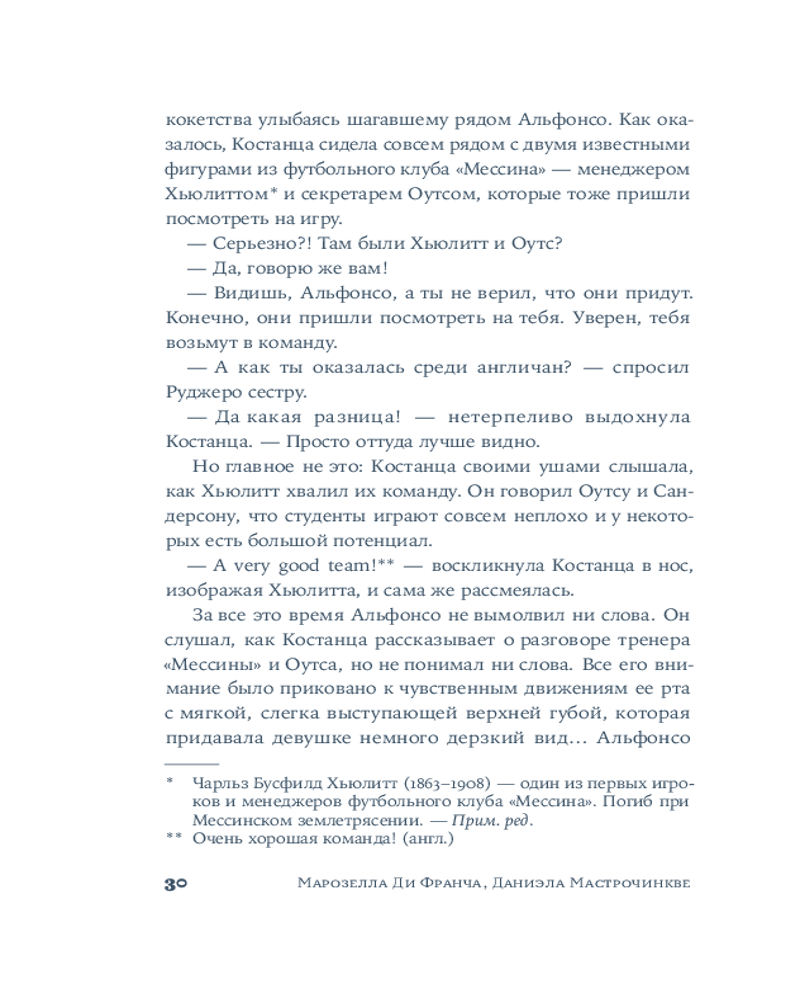 кокетства улыбаясь шагавшему рядом Альфонсо. Как оказалось, Костанца сидела совсем рядом с двумя известными фигурами из футбольного клуба «Мессина» — менеджером Хьюлиттом* и секретарем Оутсом, которые тоже пришли посмотреть на игру.

— Серьезно?! Там были Хьюлитт и Оутс?

— Да, говорю же вам!

— Видишь, Альфонсо, а ты не верил, что они придут. Конечно, они пришли посмотреть на тебя. Уверен, тебя возьмут в команду.

— А как ты оказалась среди англичан? — спросил Руджеро сестру.

— Да какая разница! — нетерпеливо выдохнула Костанца. — Просто оттуда лучше видно.

Но главное не это: Костанца своими ушами слышала, как Хьюлитт хвалил их команду. Он говорил Оутсу и Сандерсону, что студенты играют совсем неплохо и у некоторых есть большой потенциал.

— A very good team!** — воскликнула Костанца в нос, изображая Хьюлитта, и сама же рассмеялась.

За все это время Альфонсо не вымолвил ни слова. Он слушал, как Костанца рассказывает о разговоре тренера «Мессины» и Оутса, но не понимал ни слова. Все его внимание было приковано к чувственным движениям ее рта с мягкой, слегка выступающей верхней губой, которая придавала девушке немного дерзкий вид… Альфонсо

* Чарльз Бусфилд Хьюлитт (1863–1908) — один из первых игроков и менеджеров футбольного клуба «Мессина». Погиб при Мессинском землетрясении. — Прим. ред.
** Очень хорошая команда! (англ.)

30 Марозелла Ди Франча, Даниэла Мастрочинкве